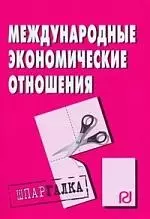 МЕЖДУНАРОДНЫЕ ЭКОНОМИЧЕСКИЕ ОТНОШЕНИЯ

ШПАРГАЛКА